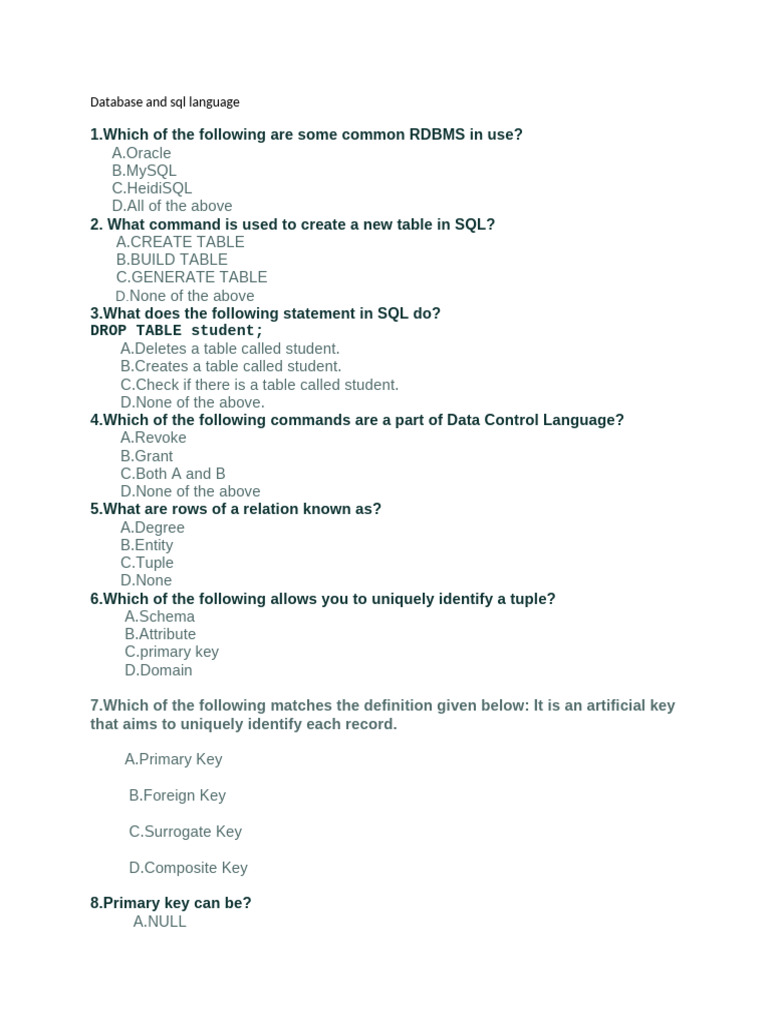 Database and sql language

1.Which of the following are some common RDBMS in use?
A.Oracle
B.MySQL
C.HeidiSQL
D.All of the above

2. What command is used to create a new table in SQL?
A.CREATE TABLE
B.BUILD TABLE
C.GENERATE TABLE
D.None of the above

3.What does the following statement in SQL do?
DROP TABLE student;
A.Deletes a table called student.
B.Creates a table called student.
C.Check if there is a table called student.
D.None of the above.

4.Which of the following commands are a part of Data Control Language?
A.Revoke
B.Grant
C.Both A and B
D.None of the above

5.What are rows of a relation known as?
A.Degree
B.Entity
C.Tuple
D.None

6.Which of the following allows you to uniquely identify a tuple?
A.Schema
B.Attribute
C.primary key
D.Domain

7.Which of the following matches the definition given below: It is an artificial key that aims to uniquely identify each record.

A.Primary Key

B.Foreign Key

C.Surrogate Key

D.Composite Key

8.Primary key can be?
A.NULL